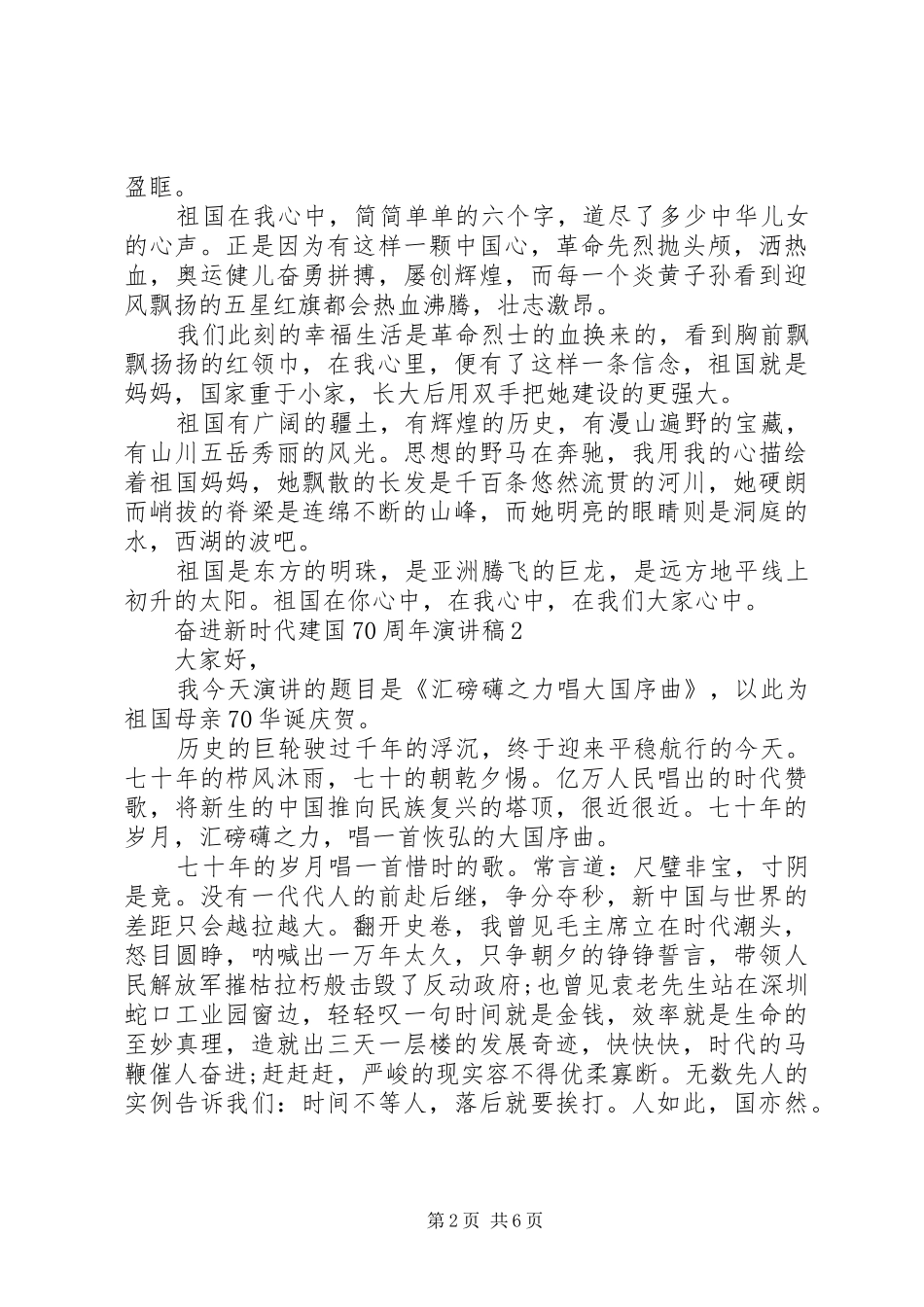 盈眶。

祖国在我心中，简简单单的六个字，道尽了多少中华儿女的心声。正是因为有这样一颗中国心，革命先烈抛头颅，洒热血，奥运健儿奋勇拼搏，屡创辉煌，而每一个炎黄子孙看到迎风飘扬的五星红旗都会热血沸腾，壮志激昂。

我们此刻的幸福生活是革命烈士的血换来的，看到胸前飘飘扬扬的红领巾，在我心里，便有了这样一条信念，祖国就是妈妈，国家重于小家，长大后用双手把她建设的更强大。

祖国有广阔的疆土，有辉煌的历史，有漫山遍野的宝藏，有山川五岳秀丽的风光。思想的野马在奔驰，我用我的心描绘着祖国妈妈，她飘散的长发是千百条悠然流贯的河川，她硬朗而峭拔的脊梁是连绵不断的山峰，而她明亮的眼睛则是洞庭的水，西湖的波吧。

祖国是东方的明珠，是亚洲腾飞的巨龙，是远方地平线上初升的太阳。祖国在你心中，在我心中，在我们大家心中。

奋进新时代建国70周年演讲稿2

大家好，

我今天演讲的题目是《汇磅礴之力唱大国序曲》，以此为祖国母亲70华诞庆贺。

历史的巨轮驶过千年的浮沉，终于迎来平稳航行的今天。七十年的栉风沐雨，七十的朝乾夕惕。亿万人民唱出的时代赞歌，将新生的中国推向民族复兴的塔顶，很近很近。七十年的岁月，汇磅礴之力，唱一首恢弘的大国序曲。

七十年的岁月唱一首惜时的歌。常言道：尺璧非宝，寸阴是竞。没有一代代人的前赴后继，争分夺秒，新中国与世界的差距只会越拉越大。翻开史卷，我曾见毛主席立在时代潮头，怒目圆睁，呐喊出一万年太久，只争朝夕的铮铮誓言，带领人民解放军摧枯拉朽般击毁了反动政府;也曾见袁老先生站在深圳蛇口工业园窗边，轻轻叹一句时间就是金钱，效率就是生命的至妙真理，造就出三天一层楼的发展奇迹，快快快，时代的马鞭催人奋进;赶赶赶，严峻的现实容不得优柔寡断。无数先人的实例告诉我们：时间不等人，落后就要挨打。人如此，国亦然。

第2页 共6页